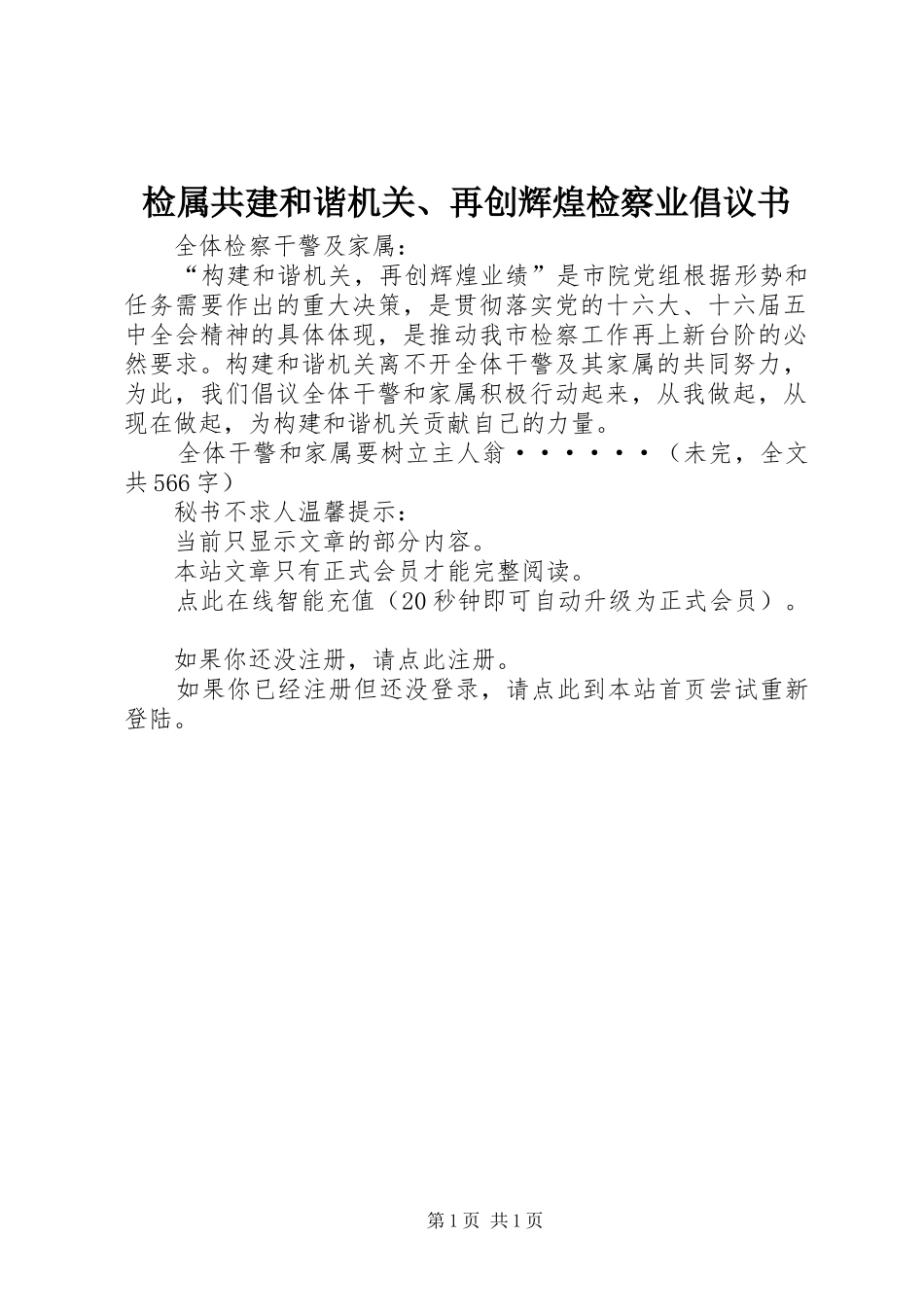 检属共建和谐机关、再创辉煌检察业倡议书

全体检察干警及家属：

“构建和谐机关，再创辉煌业绩”是市院党组根据形势和任务需要作出的重大决策，是贯彻落实党的十六大、十六届五中全会精神的具体体现，是推动我市检察工作再上新台阶的必然要求。构建和谐机关离不开全体干警及其家属的共同努力，为此，我们倡议全体干警和家属积极行动起来，从我做起，从现在做起，为构建和谐机关贡献自己的力量。

全体干警和家属要树立主人翁······（未完，全文共566字）

秘书不求人温馨提示：

当前只显示文章的部分内容。

本站文章只有正式会员才能完整阅读。

点此在线智能充值（20秒钟即可自动升级为正式会员）。

如果你还没注册，请点此注册。

如果你已经注册但还没登录，请点此到本站首页尝试重新登陆。

第1页 共1页